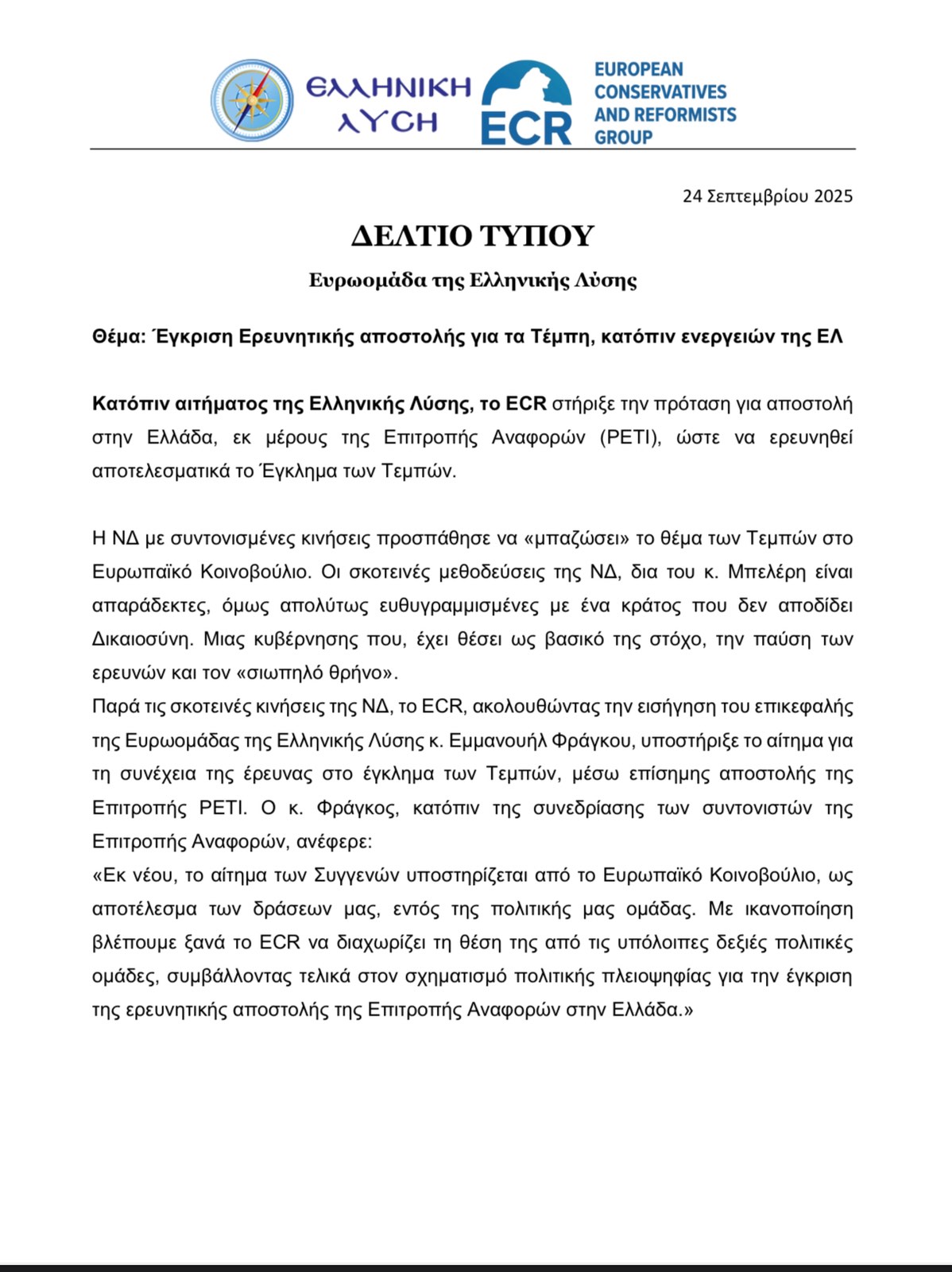 ΕΛΛΗΝΙΚΗ ΛΥΣΗ

ECR EUROPEAN CONSERVATIVES AND REFORMISTS GROUP

24 Σεπτεμβρίου 2025

ΔΕΛΤΙΟ ΤΥΠΟΥ

Ευρωομάδα της Ελληνικής Λύσης

Θέμα: Έγκριση Ερευνητικής αποστολής για τα Τέμπη, κατόπιν ενεργειών της ΕΛ

Κατόπιν αιτήματος της Ελληνικής Λύσης, το ECR στήριξε την πρόταση για αποστολή στην Ελλάδα, εκ μέρους της Επιτροπής Αναφορών (PETI), ώστε να ερευνηθεί αποτελεσματικά το Έγκλημα των Τεμπών.

Η ΝΔ με συντονισμένες κινήσεις προσπάθησε να «μπαζώσει» το θέμα των Τεμπών στο Ευρωπαϊκό Κοινοβούλιο. Οι σκοτεινές μεθοδεύσεις της ΝΔ, δια του κ. Μπελέρη είναι απαράδεκτες, όμως απολύτως ευθυγραμμισμένες με ένα κράτος που δεν αποδίδει Δικαιοσύνη. Μιας κυβέρνησης που, έχει θέσει ως βασικό της στόχο, την παύση των ερευνών και τον «σιωπηλό θρήνο».
Παρά τις σκοτεινές κινήσεις της ΝΔ, το ECR, ακολουθώντας την εισήγηση του επικεφαλής της Ευρωομάδας της Ελληνικής Λύσης κ. Εμμανουήλ Φράγκου, υποστήριξε το αίτημα για τη συνέχεια της έρευνας στο έγκλημα των Τεμπών, μέσω επίσημης αποστολής της Επιτροπής PETI. Ο κ. Φράγκος, κατόπιν της συνεδρίασης των συντονιστών της Επιτροπής Αναφορών, ανέφερε:
«Εκ νέου, το αίτημα των Συγγενών υποστηρίζεται από το Ευρωπαϊκό Κοινοβούλιο, ως αποτέλεσμα των δράσεων μας, εντός της πολιτικής μας ομάδας. Με ικανοποίηση βλέπουμε ξανά το ECR να διαχωρίζει τη θέση της από τις υπόλοιπες δεξιές πολιτικές ομάδες, συμβάλλοντας τελικά στον σχηματισμό πολιτικής πλειοψηφίας για την έγκριση της ερευνητικής αποστολής της Επιτροπής Αναφορών στην Ελλάδα.»